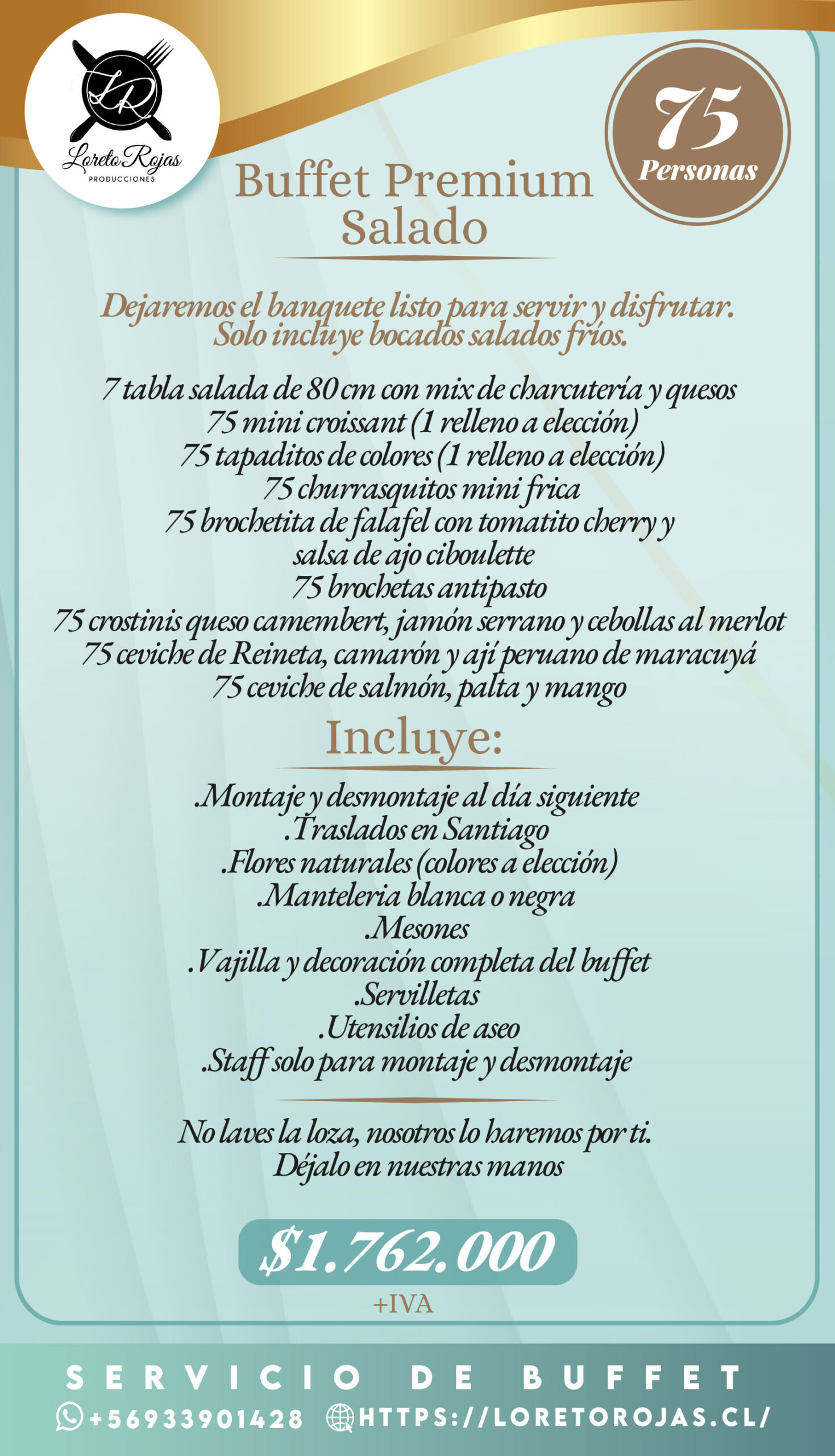 LR
Loreto Rojas
PRODUCCIONES

75
Personas

Buffet Premium Salado

Dejaremos el banquete listo para servir y disfrutar. Solo incluye bocados salados fríos.

7 tabla salada de 80 cm con mix de charcutería y quesos
75 mini croissant (1 relleno a elección)
75 tapaditos de colores (1 relleno a elección)
75 churrasquitos mini frica
75 brochetita de falafel con tomatito cherry y salsa de ajo ciboulette
75 brochetas antipasto
75 crostinis queso camembert, jamón serrano y cebollas al merlot
75 ceviche de Reineta, camarón y ají peruano de maracuyá
75 ceviche de salmón, palta y mango

Incluye:

.Montaje y desmontaje al día siguiente
.Traslados en Santiago
.Flores naturales (colores a elección)
.Manteleria blanca o negra
.Mesones
.Vajilla y decoración completa del buffet
.Servilletas
.Utensilios de aseo
.Staff solo para montaje y desmontaje

No laves la loza, nosotros lo haremos por ti.
Déjalo en nuestras manos

$1.762.000
+IVA

SERVICIO DE BUFFET
+56933901428 HTTPS://LORETOROJAS.CL/